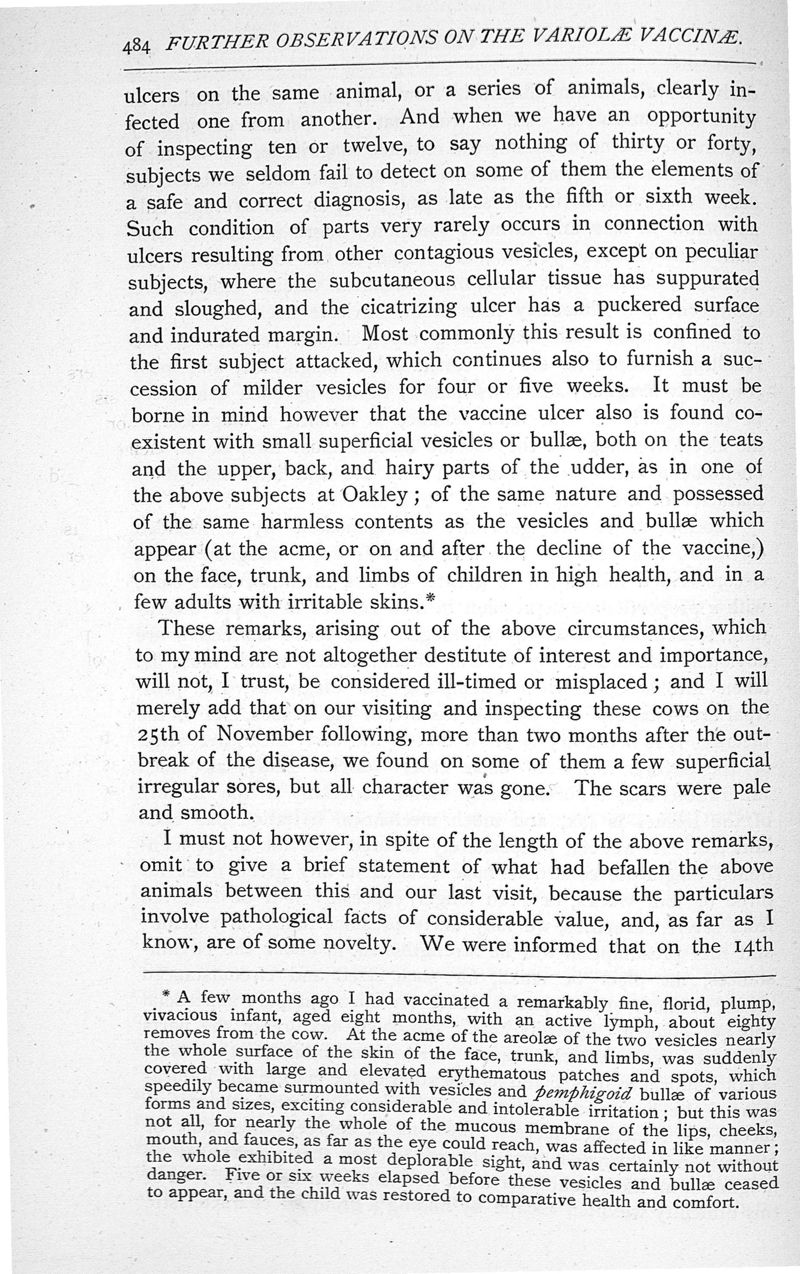 484 FURTHER OBSERVATIONS ON THE VARIOLÆ VACCINÆ.

ulcers on the same animal, or a series of animals, clearly infected one from another. And when we have an opportunity of inspecting ten or twelve, to say nothing of thirty or forty, subjects we seldom fail to detect on some of them the elements of a safe and correct diagnosis, as late as the fifth or sixth week. Such condition of parts very rarely occurs in connection with ulcers resulting from other contagious vesicles, except on peculiar subjects, where the subcutaneous cellular tissue has suppurated and sloughed, and the cicatrizing ulcer has a puckered surface and indurated margin. Most commonly this result is confined to the first subject attacked, which continues also to furnish a succession of milder vesicles for four or five weeks. It must be borne in mind however that the vaccine ulcer also is found coexistent with small superficial vesicles or bullæ, both on the teats and the upper, back, and hairy parts of the udder, as in one of the above subjects at Oakley; of the same nature and possessed of the same harmless contents as the vesicles and bullæ which appear (at the acme, or on and after the decline of the vaccine,) on the face, trunk, and limbs of children in high health, and in a few adults with irritable skins.*

These remarks, arising out of the above circumstances, which to my mind are not altogether destitute of interest and importance, will not, I trust, be considered ill-timed or misplaced; and I will merely add that on our visiting and inspecting these cows on the 25th of November following, more than two months after the outbreak of the disease, we found on some of them a few superficial irregular sores, but all character was gone. The scars were pale and smooth.

I must not however, in spite of the length of the above remarks, omit to give a brief statement of what had befallen the above animals between this and our last visit, because the particulars involve pathological facts of considerable value, and, as far as I know, are of some novelty. We were informed that on the 14th

* A few months ago I had vaccinated a remarkably fine, florid, plump, vivacious infant, aged eight months, with an active lymph, about eighty removes from the cow. At the acme of the areolæ of the two vesicles nearly the whole surface of the skin of the face, trunk, and limbs, was suddenly covered with large and elevated erythematous patches and spots, which speedily became surmounted with vesicles and pemphigoid bullæ of various forms and sizes, exciting considerable and intolerable irritation; but this was not all, for nearly the whole of the mucous membrane of the lips, cheeks, mouth, and fauces, as far as the eye could reach, was affected in like manner; the whole exhibited a most deplorable sight, and was certainly not without danger. Five or six weeks elapsed before these vesicles and bullæ ceased to appear, and the child was restored to comparative health and comfort.